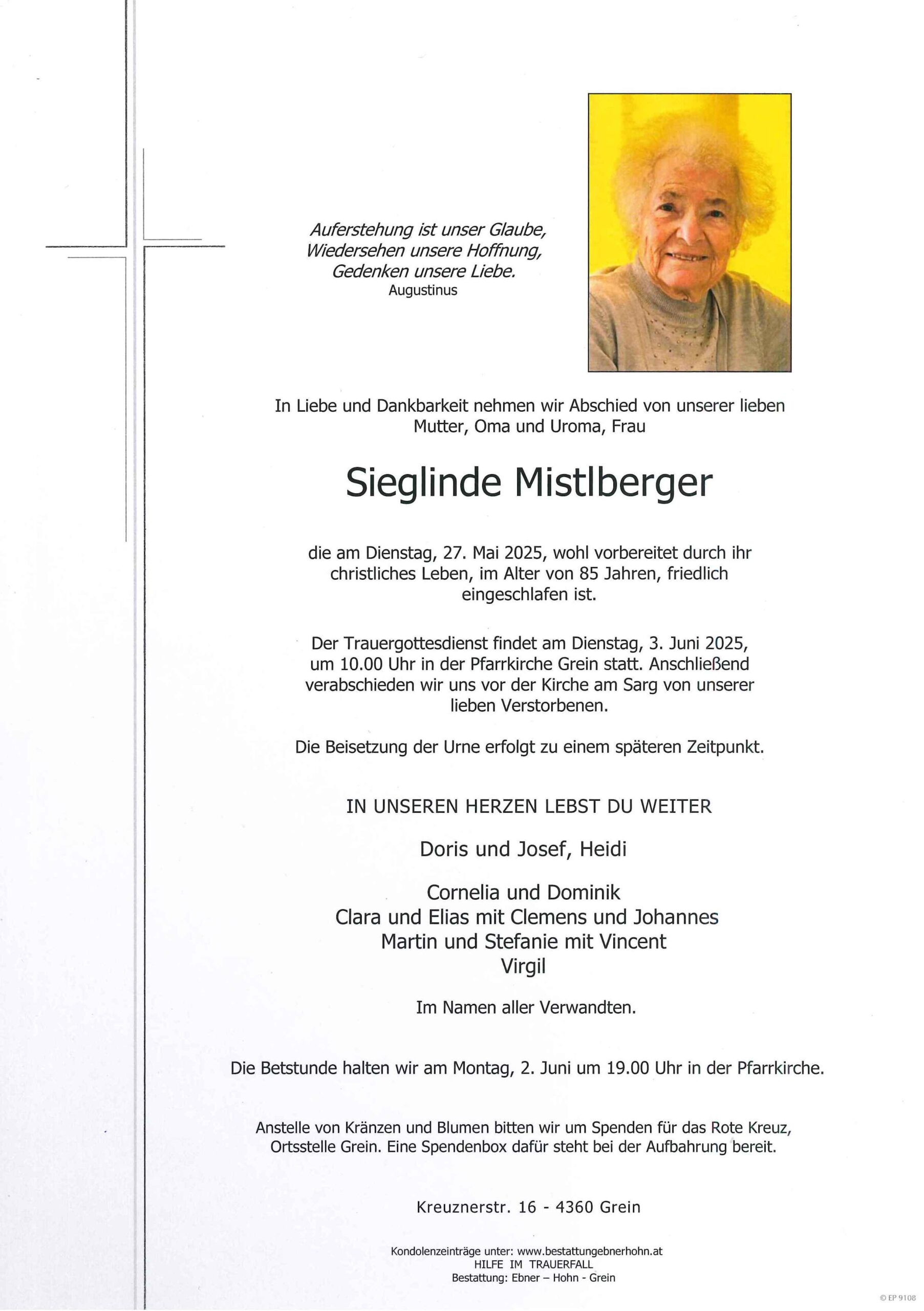 Auferstehung ist unser Glaube,
Wiedersehen unsere Hoffnung,
Gedenken unsere Liebe.
Augustinus

In Liebe und Dankbarkeit nehmen wir Abschied von unserer lieben Mutter, Oma und Uroma, Frau

Sieglinde Mistlberger

die am Dienstag, 27. Mai 2025, wohl vorbereitet durch ihr christliches Leben, im Alter von 85 Jahren, friedlich eingeschlafen ist.

Der Trauergottesdienst findet am Dienstag, 3. Juni 2025, um 10.00 Uhr in der Pfarrkirche Grein statt. Anschließend verabschieden wir uns vor der Kirche am Sarg von unserer lieben Verstorbenen.

Die Beisetzung der Urne erfolgt zu einem späteren Zeitpunkt.

IN UNSEREN HERZEN LEBST DU WEITER

Doris und Josef, Heidi

Cornelia und Dominik
Clara und Elias mit Clemens und Johannes
Martin und Stefanie mit Vincent
Virgil

Im Namen aller Verwandten.

Die Betstunde halten wir am Montag, 2. Juni um 19.00 Uhr in der Pfarrkirche.

Anstelle von Kränzen und Blumen bitten wir um Spenden für das Rote Kreuz, Ortsstelle Grein. Eine Spendenbox dafür steht bei der Aufbahrung bereit.

Kreuznerstr. 16 - 4360 Grein

Kondolenzeinträge unter: www.bestattungebnerhohn.at
HILFE IM TRAUERFALL
Bestattung: Ebner – Hohn - Grein

© EP 9108